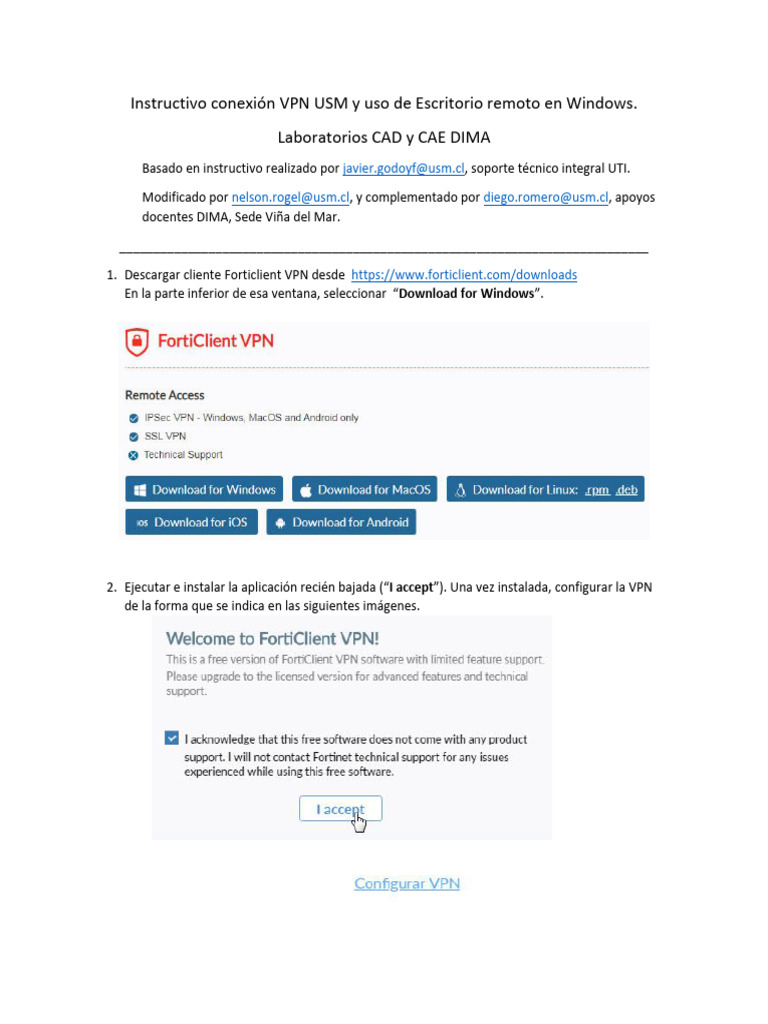 Instructivo conexión VPN USM y uso de Escritorio remoto en Windows.

Laboratorios CAD y CAE DIMA

Basado en instructivo realizado por javier.godoyf@usm.cl, soporte técnico integral UTI.

Modificado por nelson.rogel@usm.cl, y complementado por diego.romero@usm.cl, apoyos docentes DIMA, Sede Viña del Mar.

1. Descargar cliente Forticlient VPN desde https://www.forticlient.com/downloads
En la parte inferior de esa ventana, seleccionar "**Download for Windows**".

FortiClient VPN

Remote Access

IPSec VPN - Windows, MacOS and Android only

SSL VPN

Technical Support

Download for Windows

Download for MacOS

Download for Linux: .rpm .deb

iOS Download for iOS

Download for Android

2. Ejecutar e instalar la aplicación recién bajada ("**I accept**"). Una vez instalada, configurar la VPN de la forma que se indica en las siguientes imágenes.

Welcome to FortiClient VPN!

This is a free version of FortiClient VPN software with limited feature support. Please upgrade to the licensed version for advanced features and technical support.

I acknowledge that this free software does not come with any product support. I will not contact Fortinet technical support for any issues experienced while using this free software.

I accept

Configurar VPN